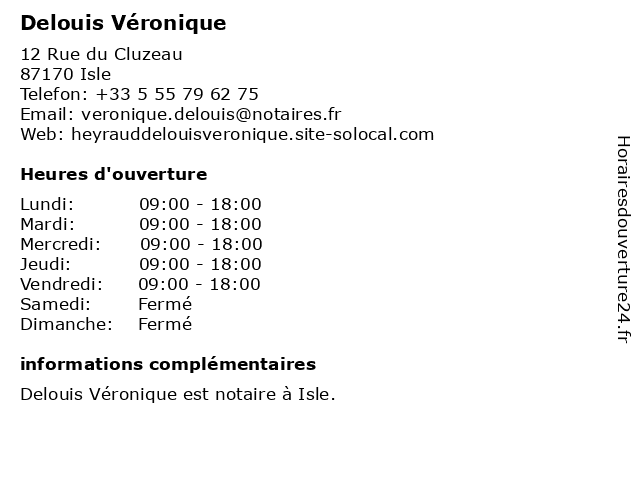 Delouis Véronique

12 Rue du Cluzeau
87170 Isle
Telefon: +33 5 55 79 62 75
Email: veronique.delouis@notaires.fr
Web: heyrauddelouisveronique.site-solocal.com

Heures d'ouverture

| | |
|---|---|
| Lundi: | 09:00 - 18:00 |
| Mardi: | 09:00 - 18:00 |
| Mercredi: | 09:00 - 18:00 |
| Jeudi: | 09:00 - 18:00 |
| Vendredi: | 09:00 - 18:00 |
| Samedi: | Fermé |
| Dimanche: | Fermé |

informations complémentaires

Delouis Véronique est notaire à Isle.

Horairesdouverture24.fr